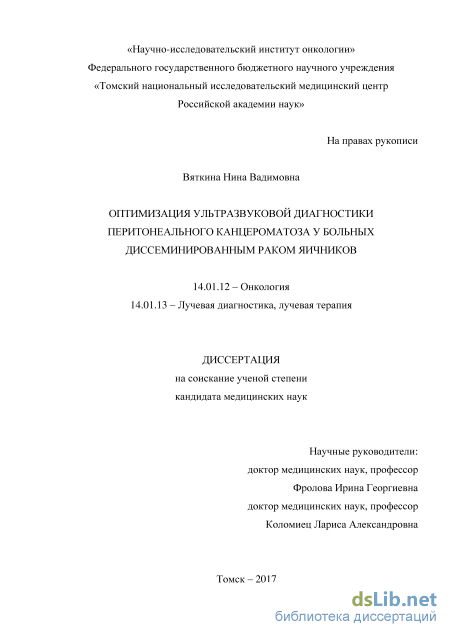 «Научно-исследовательский институт онкологии»
Федерального государственного бюджетного научного учреждения
«Томский национальный исследовательский медицинский центр
Российской академии наук»

На правах рукописи

Вяткина Нина Вадимовна

ОПТИМИЗАЦИЯ УЛЬТРАЗВУКОВОЙ ДИАГНОСТИКИ
ПЕРИТОНЕАЛЬНОГО КАНЦЕРОМАТОЗА У БОЛЬНЫХ
ДИССЕМИНИРОВАННЫМ РАКОМ ЯИЧНИКОВ

14.01.12 – Онкология
14.01.13 – Лучевая диагностика, лучевая терапия

ДИССЕРТАЦИЯ
на соискание ученой степени
кандидата медицинских наук

Научные руководители:
доктор медицинских наук, профессор
Фролова Ирина Георгиевна
доктор медицинских наук, профессор
Коломиец Лариса Александровна

Томск – 2017

dsLib.net
библиотека диссертаций